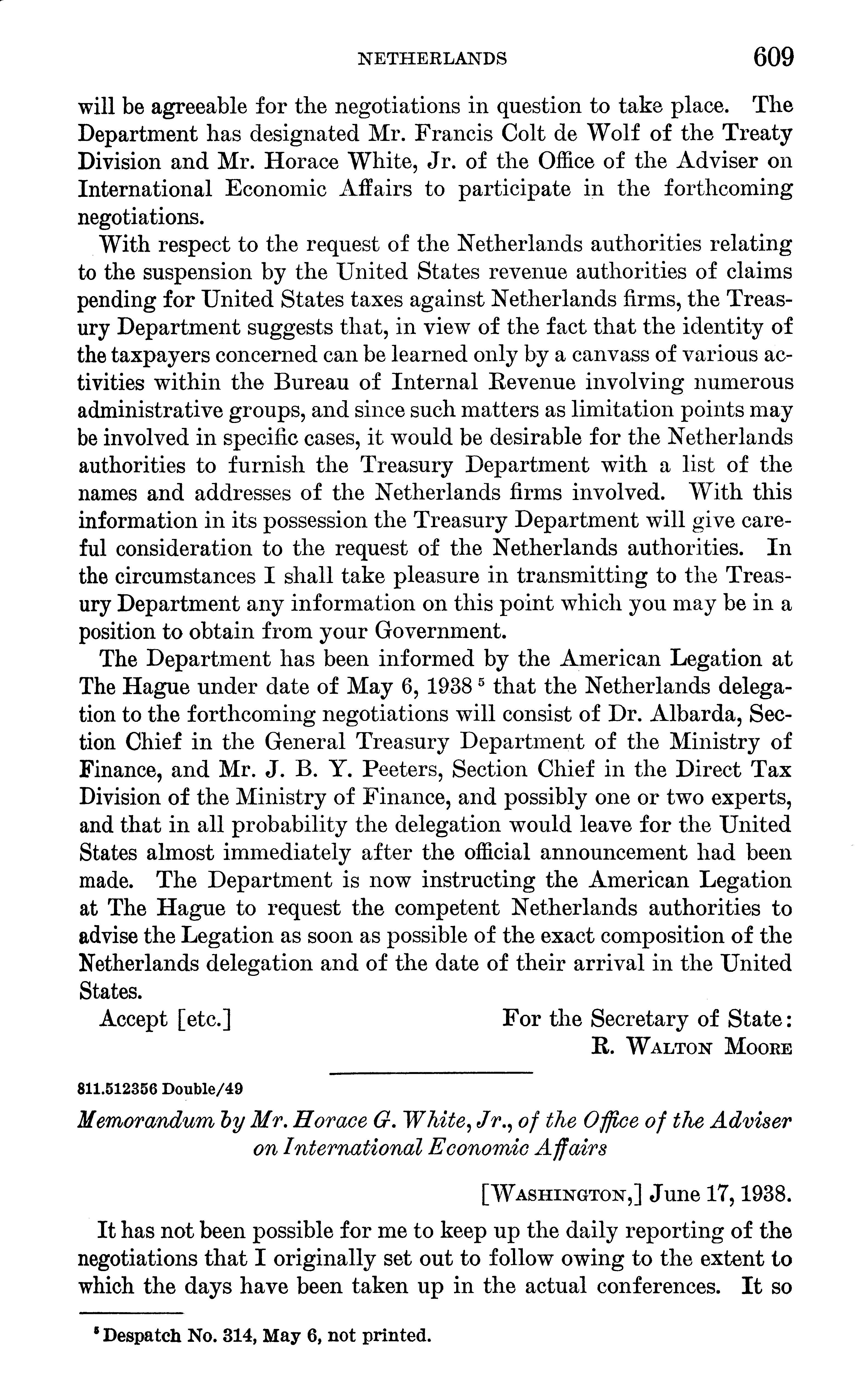 NETHERLANDS 609

will be agreeable for the negotiations in question to take place. The Department has designated Mr. Francis Colt de Wolf of the Treaty Division and Mr. Horace White, Jr. of the Office of the Adviser on International Economic Affairs to participate in the forthcoming negotiations.

With respect to the request of the Netherlands authorities relating to the suspension by the United States revenue authorities of claims pending for United States taxes against Netherlands firms, the Treasury Department suggests that, in view of the fact that the identity of the taxpayers concerned can be learned only by a canvass of various activities within the Bureau of Internal Revenue involving numerous administrative groups, and since such matters as limitation points may be involved in specific cases, it would be desirable for the Netherlands authorities to furnish the Treasury Department with a list of the names and addresses of the Netherlands firms involved. With this information in its possession the Treasury Department will give careful consideration to the request of the Netherlands authorities. In the circumstances I shall take pleasure in transmitting to the Treasury Department any information on this point which you may be in a position to obtain from your Government.

The Department has been informed by the American Legation at The Hague under date of May 6, 1938 $^5$ that the Netherlands delegation to the forthcoming negotiations will consist of Dr. Albarda, Section Chief in the General Treasury Department of the Ministry of Finance, and Mr. J. B. Y. Peeters, Section Chief in the Direct Tax Division of the Ministry of Finance, and possibly one or two experts, and that in all probability the delegation would leave for the United States almost immediately after the official announcement had been made. The Department is now instructing the American Legation at The Hague to request the competent Netherlands authorities to advise the Legation as soon as possible of the exact composition of the Netherlands delegation and of the date of their arrival in the United States.

Accept [etc.]

For the Secretary of State:
R. WALTON MOORE

811.512356 Double/49

Memorandum by Mr. Horace G. White, Jr., of the Office of the Adviser on International Economic Affairs

[WASHINGTON,] June 17, 1938.

It has not been possible for me to keep up the daily reporting of the negotiations that I originally set out to follow owing to the extent to which the days have been taken up in the actual conferences. It so

$^5$ Despatch No. 314, May 6, not printed.